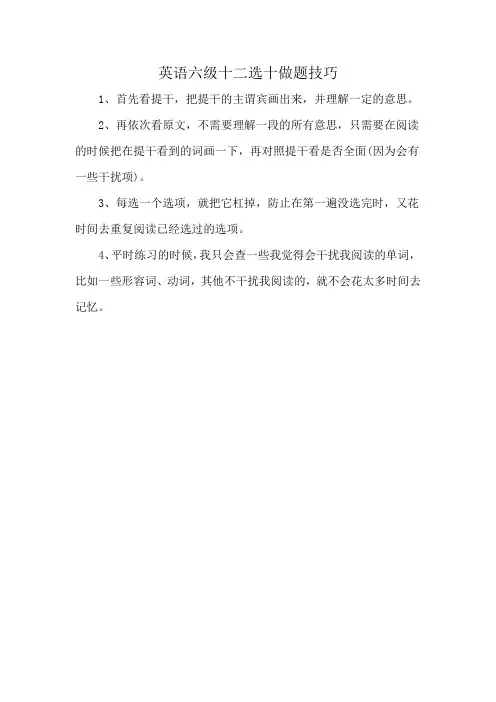 英语六级十二选十做题技巧

1、首先看提干，把提干的主谓宾画出来，并理解一定的意思。

2、再依次看原文，不需要理解一段的所有意思，只需要在阅读的时候把在提干看到的词画一下，再对照提干看是否全面(因为会有一些干扰项)。

3、每选一个选项，就把它杠掉，防止在第一遍没选完时，又花时间去重复阅读已经选过的选项。

4、平时练习的时候，我只会查一些我觉得会干扰我阅读的单词，比如一些形容词、动词，其他不干扰我阅读的，就不会花太多时间去记忆。